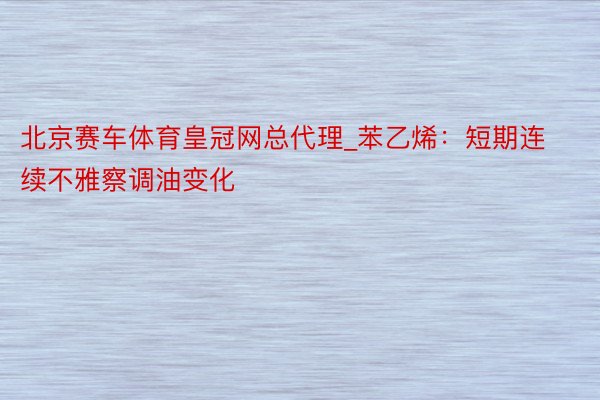 北京赛车体育皇冠网总代理_苯乙烯：短期连续不雅察调油变化